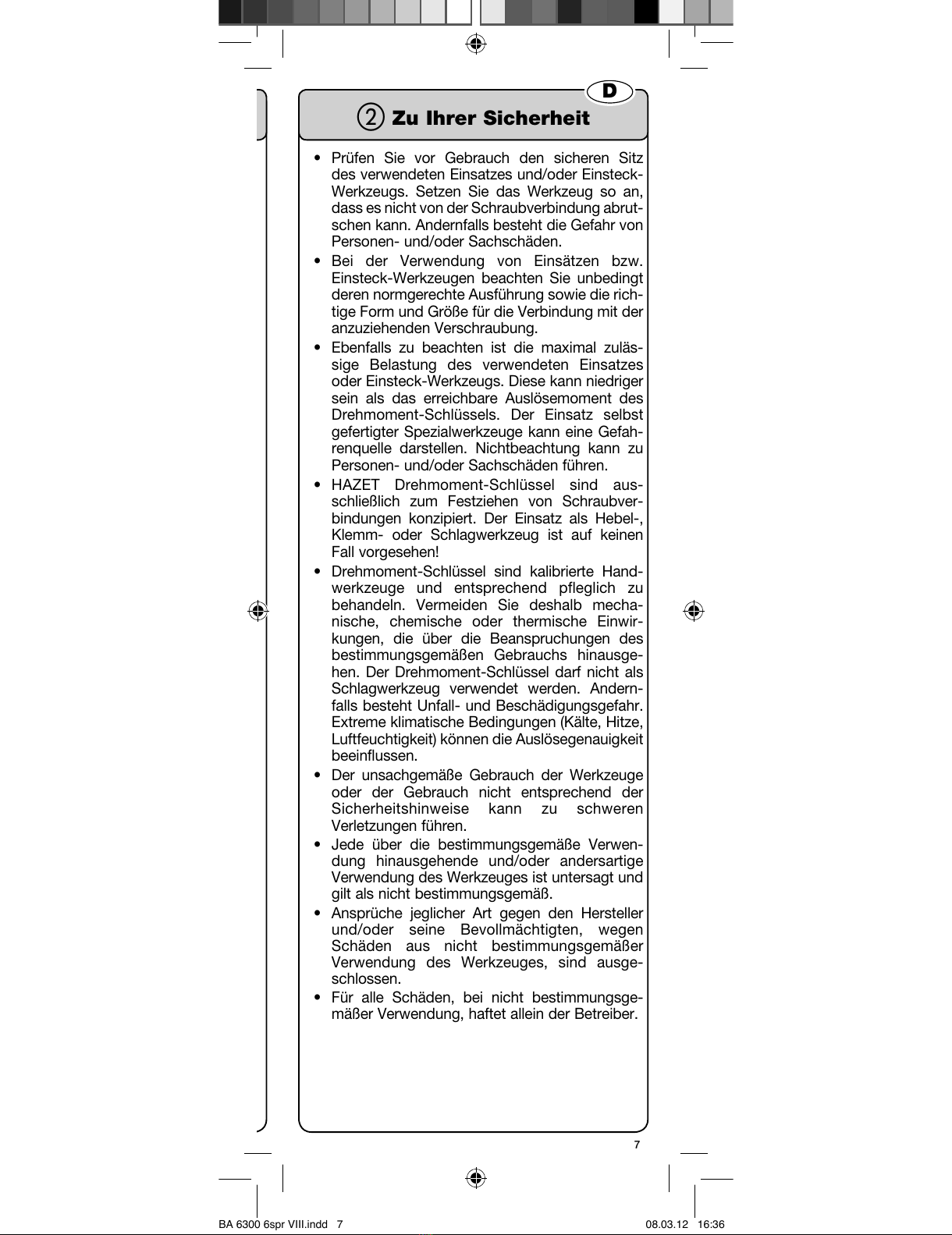 D

② Zu Ihrer Sicherheit

• Prüfen Sie vor Gebrauch den sicheren Sitz des verwendeten Einsatzes und/oder Einsteck-Werkzeugs. Setzen Sie das Werkzeug so an, dass es nicht von der Schraubverbindung abrutschen kann. Andernfalls besteht die Gefahr von Personen- und/oder Sachschäden.
• Bei der Verwendung von Einsätzen bzw. Einsteck-Werkzeugen beachten Sie unbedingt deren normgerechte Ausführung sowie die richtige Form und Größe für die Verbindung mit der anzuziehenden Verschraubung.
• Ebenfalls zu beachten ist die maximal zulässige Belastung des verwendeten Einsatzes oder Einsteck-Werkzeugs. Diese kann niedriger sein als das erreichbare Auslösemoment des Drehmoment-Schlüssels. Der Einsatz selbst gefertigter Spezialwerkzeuge kann eine Gefahrenquelle darstellen. Nichtbeachtung kann zu Personen- und/oder Sachschäden führen.
• HAZET Drehmoment-Schlüssel sind ausschließlich zum Festziehen von Schraubverbindungen konzipiert. Der Einsatz als Hebel-, Klemm- oder Schlagwerkzeug ist auf keinen Fall vorgesehen!
• Drehmoment-Schlüssel sind kalibrierte Handwerkzeuge und entsprechend pfleglich zu behandeln. Vermeiden Sie deshalb mechanische, chemische oder thermische Einwirkungen, die über die Beanspruchungen des bestimmungsgemäßen Gebrauchs hinausgehen. Der Drehmoment-Schlüssel darf nicht als Schlagwerkzeug verwendet werden. Andernfalls besteht Unfall- und Beschädigungsgefahr. Extreme klimatische Bedingungen (Kälte, Hitze, Luftfeuchtigkeit) können die Auslösegenauigkeit beeinflussen.
• Der unsachgemäße Gebrauch der Werkzeuge oder der Gebrauch nicht entsprechend der Sicherheitshinweise kann zu schweren Verletzungen führen.
• Jede über die bestimmungsgemäße Verwendung hinausgehende und/oder andersartige Verwendung des Werkzeuges ist untersagt und gilt als nicht bestimmungsgemäß.
• Ansprüche jeglicher Art gegen den Hersteller und/oder seine Bevollmächtigten, wegen Schäden aus nicht bestimmungsgemäßer Verwendung des Werkzeuges, sind ausgeschlossen.
• Für alle Schäden, bei nicht bestimmungsgemäßer Verwendung, haftet allein der Betreiber.

7

BA 6300 6spr VIII.indd 7    08.03.12 16:36